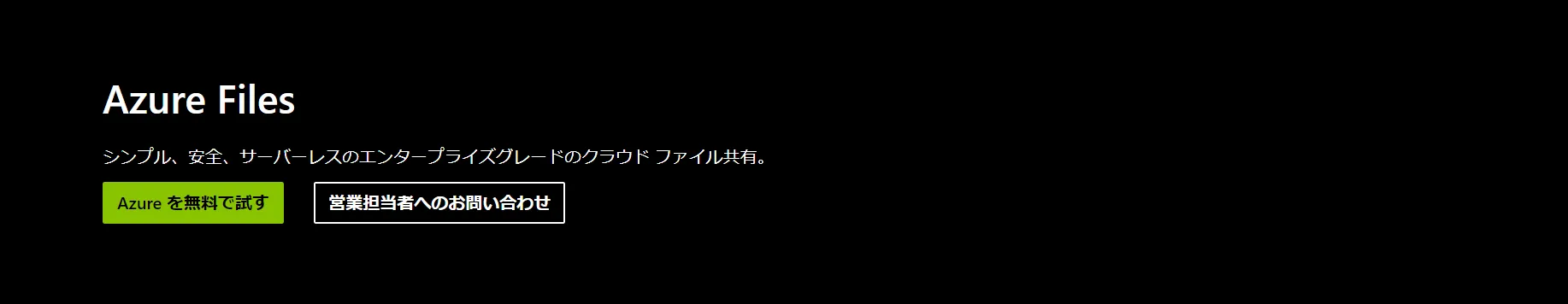 Azure Files

シンプル、安全、サーバーレスのエンタープライズグレードのクラウド ファイル共有。

Azure を無料で試す

営業担当者へのお問い合わせ